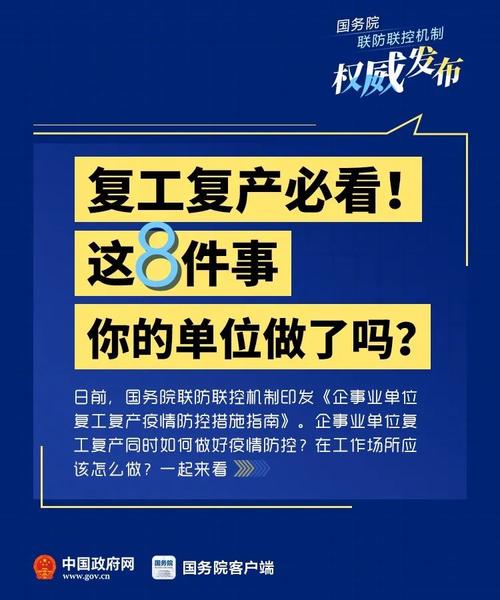 国务院
联防联控机制
权威发布

复工复产必看！
这8件事
你的单位做了吗？

日前，国务院联防联控机制印发《企事业单位复工复产疫情防控措施指南》。企事业单位复工复产同时如何做好疫情防控？在工作场所应该怎么做？一起来看

中国政府网
www.gov.cn
国务院
国务院客户端